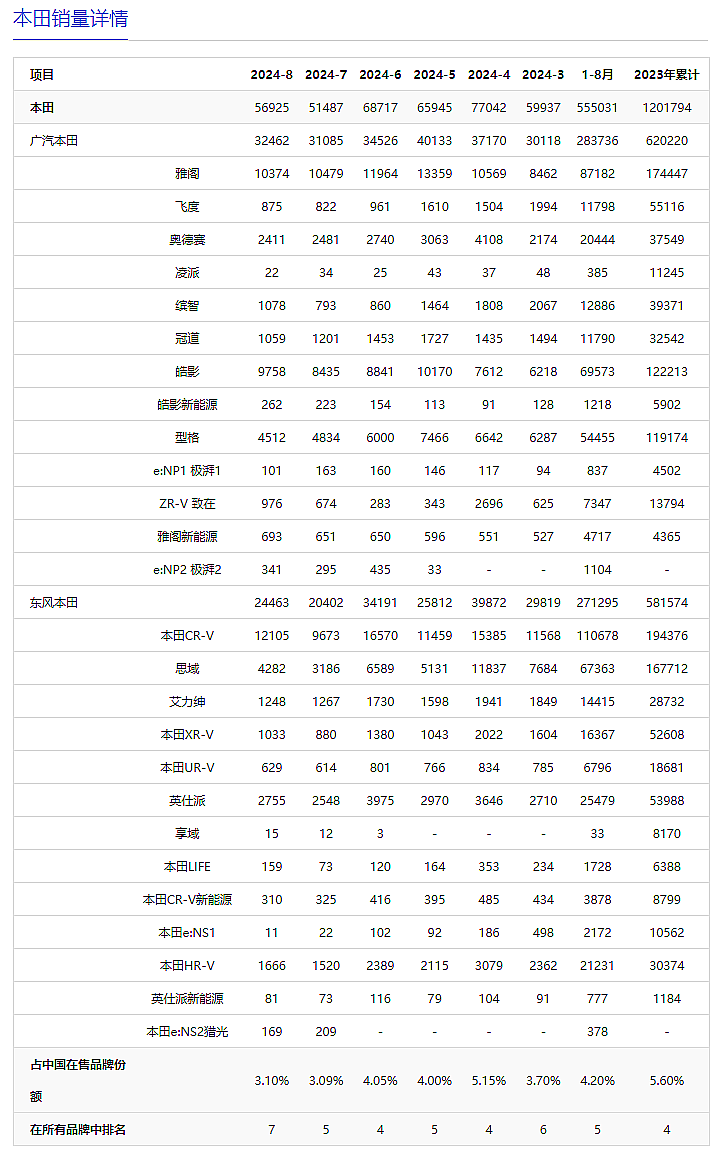 本田销量详情

| 项目 | | 2024-8 | 2024-7 | 2024-6 | 2024-5 | 2024-4 | 2024-3 | 1-8月 | 2023年累计 |
|---|---|---|---|---|---|---|---|---|---|
| 本田 | | 56925 | 51487 | 68717 | 65945 | 77042 | 59937 | 555031 | 1201794 |
| 广汽本田 | | 32462 | 31085 | 34526 | 40133 | 37170 | 30118 | 283736 | 620220 |
| | 雅阁 | 10374 | 10479 | 11964 | 13359 | 10569 | 8462 | 87182 | 174447 |
| | 飞度 | 875 | 822 | 961 | 1610 | 1504 | 1994 | 11798 | 55116 |
| | 奥德赛 | 2411 | 2481 | 2740 | 3063 | 4108 | 2174 | 20444 | 37549 |
| | 凌派 | 22 | 34 | 25 | 43 | 37 | 48 | 385 | 11245 |
| | 缤智 | 1078 | 793 | 860 | 1464 | 1808 | 2067 | 12886 | 39371 |
| | 冠道 | 1059 | 1201 | 1453 | 1727 | 1435 | 1494 | 11790 | 32542 |
| | 皓影 | 9758 | 8435 | 8841 | 10170 | 7612 | 6218 | 69573 | 122213 |
| | 皓影新能源 | 262 | 223 | 154 | 113 | 91 | 128 | 1218 | 5902 |
| | 型格 | 4512 | 4834 | 6000 | 7466 | 6642 | 6287 | 54455 | 119174 |
| | e:NP1 极湃1 | 101 | 163 | 160 | 146 | 117 | 94 | 837 | 4502 |
| | ZR-V 致在 | 976 | 674 | 283 | 343 | 2696 | 625 | 7347 | 13794 |
| | 雅阁新能源 | 693 | 651 | 650 | 596 | 551 | 527 | 4717 | 4365 |
| | e:NP2 极湃2 | 341 | 295 | 435 | 33 | - | - | 1104 | - |
| 东风本田 | | 24463 | 20402 | 34191 | 25812 | 39872 | 29819 | 271295 | 581574 |
| | 本田CR-V | 12105 | 9673 | 16570 | 11459 | 15385 | 11568 | 110678 | 194376 |
| | 思域 | 4282 | 3186 | 6589 | 5131 | 11837 | 7684 | 67363 | 167712 |
| | 艾力绅 | 1248 | 1267 | 1730 | 1598 | 1941 | 1849 | 14415 | 28732 |
| | 本田XR-V | 1033 | 880 | 1380 | 1043 | 2022 | 1604 | 16367 | 52608 |
| | 本田UR-V | 629 | 614 | 801 | 766 | 834 | 785 | 6796 | 18681 |
| | 英仕派 | 2755 | 2548 | 3975 | 2970 | 3646 | 2710 | 25479 | 53988 |
| | 享域 | 15 | 12 | 3 | - | - | - | 33 | 8170 |
| | 本田LIFE | 159 | 73 | 120 | 164 | 353 | 234 | 1728 | 6388 |
| | 本田CR-V新能源 | 310 | 325 | 416 | 395 | 485 | 434 | 3878 | 8799 |
| | 本田e:NS1 | 11 | 22 | 102 | 92 | 186 | 498 | 2172 | 10562 |
| | 本田HR-V | 1666 | 1520 | 2389 | 2115 | 3079 | 2362 | 21231 | 30374 |
| | 英仕派新能源 | 81 | 73 | 116 | 79 | 104 | 91 | 777 | 1184 |
| | 本田e:NS2猎光 | 169 | 209 | - | - | - | - | 378 | - |
| 占中国在售品牌份额 | | 3.10% | 3.09% | 4.05% | 4.00% | 5.15% | 3.70% | 4.20% | 5.60% |
| 在所有品牌中排名 | | 7 | 5 | 4 | 5 | 4 | 6 | 5 | 4 |